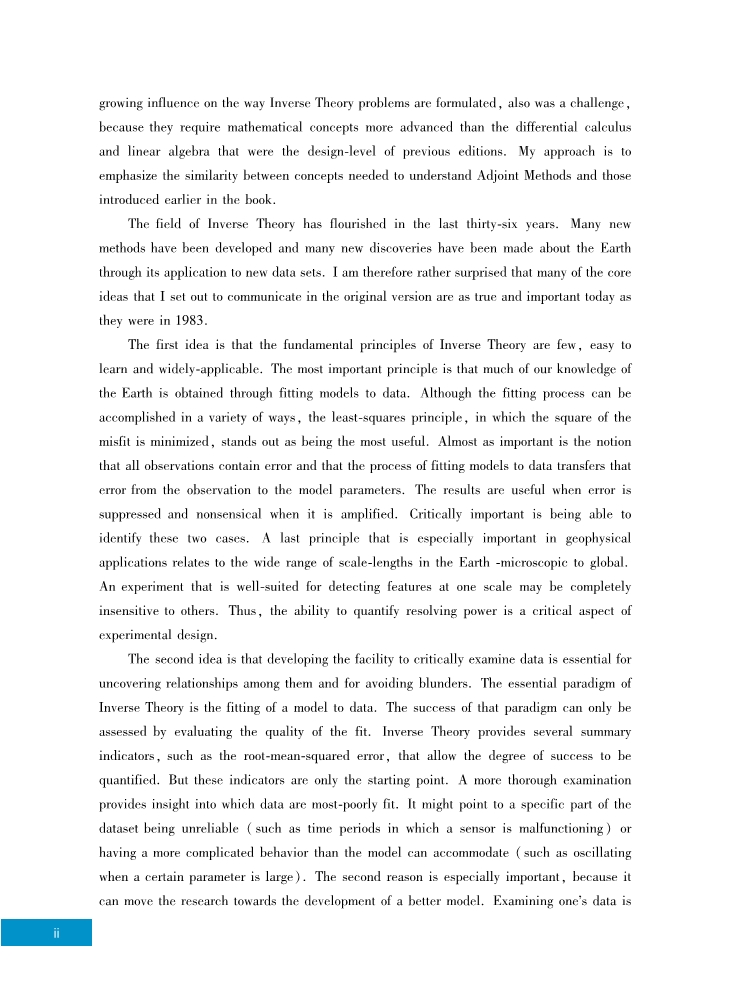 growing influence on the way Inverse Theory problems are formulated, also was a challenge, because they require mathematical concepts more advanced than the differential calculus and linear algebra that were the design-level of previous editions. My approach is to emphasize the similarity between concepts needed to understand Adjoint Methods and those introduced earlier in the book.

The field of Inverse Theory has flourished in the last thirty-six years. Many new methods have been developed and many new discoveries have been made about the Earth through its application to new data sets. I am therefore rather surprised that many of the core ideas that I set out to communicate in the original version are as true and important today as they were in 1983.

The first idea is that the fundamental principles of Inverse Theory are few, easy to learn and widely-applicable. The most important principle is that much of our knowledge of the Earth is obtained through fitting models to data. Although the fitting process can be accomplished in a variety of ways, the least-squares principle, in which the square of the misfit is minimized, stands out as being the most useful. Almost as important is the notion that all observations contain error and that the process of fitting models to data transfers that error from the observation to the model parameters. The results are useful when error is suppressed and nonsensical when it is amplified. Critically important is being able to identify these two cases. A last principle that is especially important in geophysical applications relates to the wide range of scale-lengths in the Earth -microscopic to global. An experiment that is well-suited for detecting features at one scale may be completely insensitive to others. Thus, the ability to quantify resolving power is a critical aspect of experimental design.

The second idea is that developing the facility to critically examine data is essential for uncovering relationships among them and for avoiding blunders. The essential paradigm of Inverse Theory is the fitting of a model to data. The success of that paradigm can only be assessed by evaluating the quality of the fit. Inverse Theory provides several summary indicators, such as the root-mean-squared error, that allow the degree of success to be quantified. But these indicators are only the starting point. A more thorough examination provides insight into which data are most-poorly fit. It might point to a specific part of the dataset being unreliable (such as time periods in which a sensor is malfunctioning) or having a more complicated behavior than the model can accommodate (such as oscillating when a certain parameter is large). The second reason is especially important, because it can move the research towards the development of a better model. Examining one's data is

ii